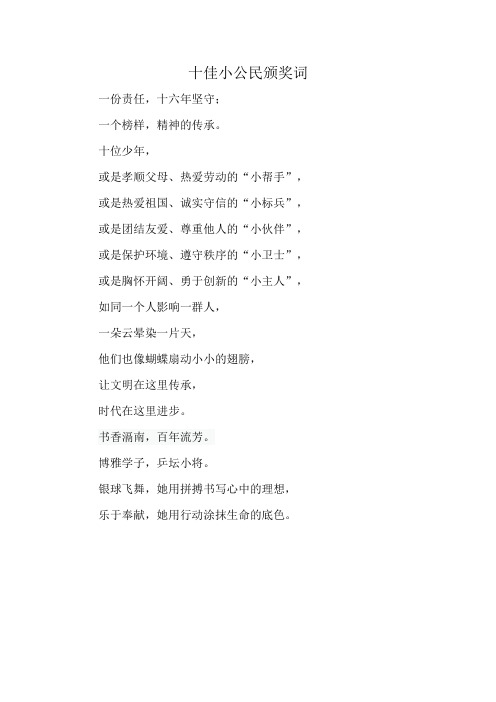 十佳小公民颁奖词

一份责任，十六年坚守；

一个榜样，精神的传承。

十位少年，

或是孝顺父母、热爱劳动的“小帮手”，

或是热爱祖国、诚实守信的“小标兵”，

或是团结友爱、尊重他人的“小伙伴”，

或是保护环境、遵守秩序的“小卫士”，

或是胸怀开阔、勇于创新的“小主人”，

如同一个人影响一群人，

一朵云晕染一片天，

他们也像蝴蝶扇动小小的翅膀，

让文明在这里传承，

时代在这里进步。

书香滆南，百年流芳。

博雅学子，乒坛小将。

银球飞舞，她用拼搏书写心中的理想，

乐于奉献，她用行动涂抹生命的底色。